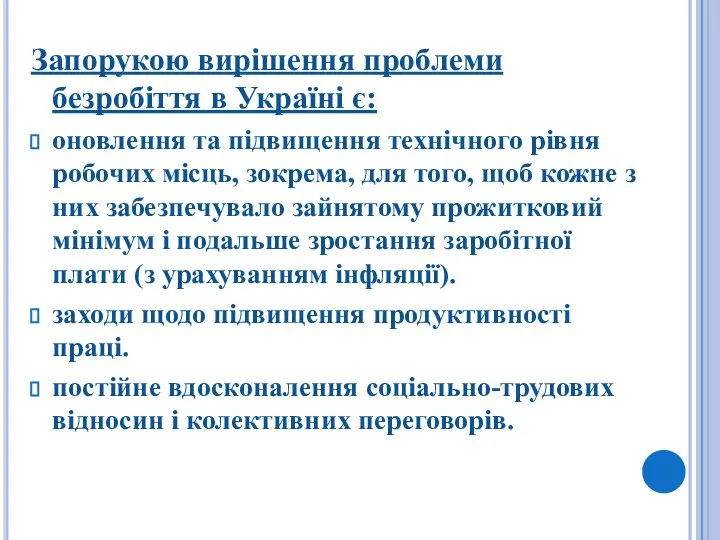 Запорукою вирішення проблеми безробіття в Україні є:

оновлення та підвищення технічного рівня робочих місць, зокрема, для того, щоб кожне з них забезпечувало зайнятому прожитковий мінімум і подальше зростання заробітної плати (з урахуванням інфляції).

заходи щодо підвищення продуктивності праці.

постійне вдосконалення соціально-трудових відносин і колективних переговорів.